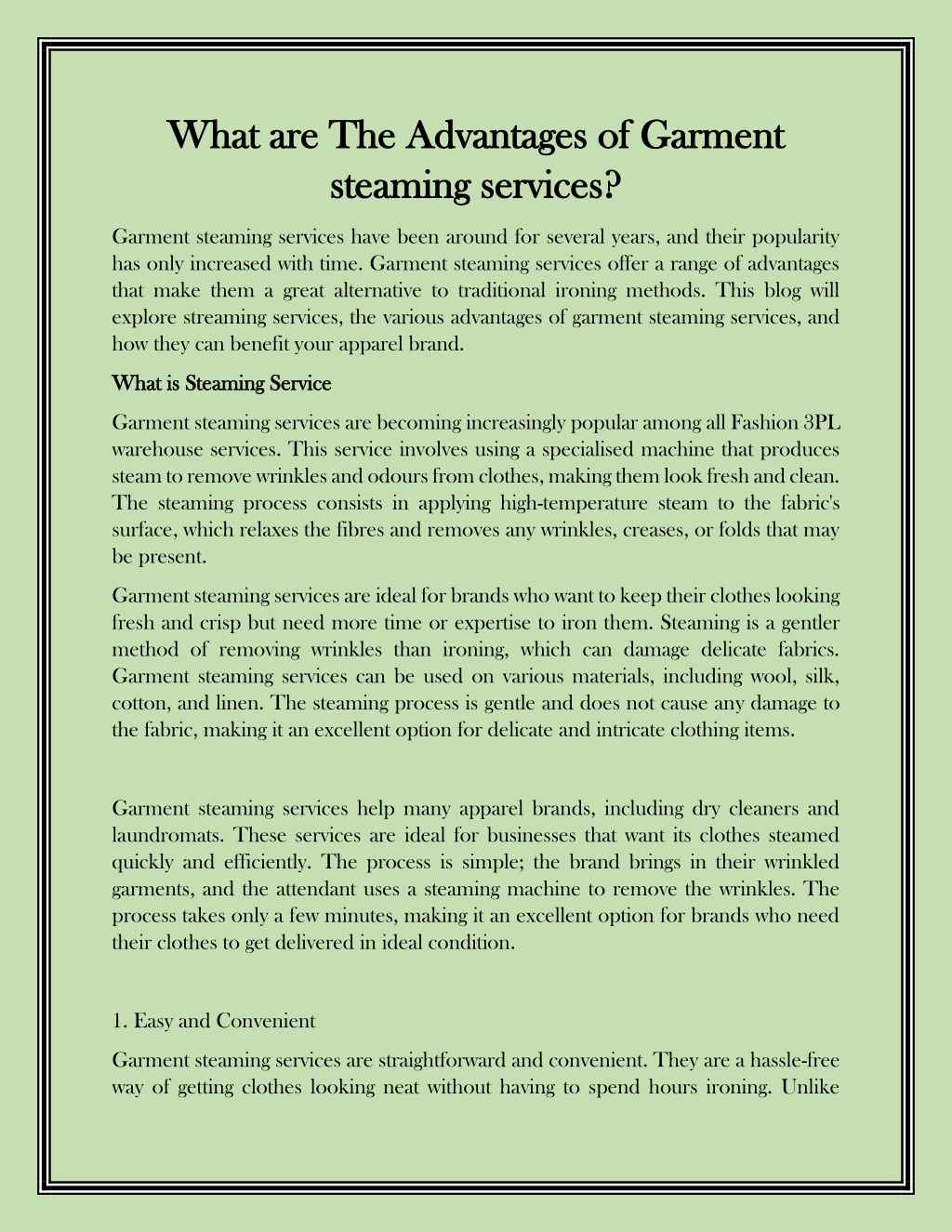 What are The Advantages of Garment steaming services?

Garment steaming services have been around for several years, and their popularity has only increased with time. Garment steaming services offer a range of advantages that make them a great alternative to traditional ironing methods. This blog will explore streaming services, the various advantages of garment steaming services, and how they can benefit your apparel brand.

What is Steaming Service

Garment steaming services are becoming increasingly popular among all Fashion 3PL warehouse services. This service involves using a specialised machine that produces steam to remove wrinkles and odours from clothes, making them look fresh and clean. The steaming process consists in applying high-temperature steam to the fabric's surface, which relaxes the fibres and removes any wrinkles, creases, or folds that may be present.

Garment steaming services are ideal for brands who want to keep their clothes looking fresh and crisp but need more time or expertise to iron them. Steaming is a gentler method of removing wrinkles than ironing, which can damage delicate fabrics. Garment steaming services can be used on various materials, including wool, silk, cotton, and linen. The steaming process is gentle and does not cause any damage to the fabric, making it an excellent option for delicate and intricate clothing items.

Garment steaming services help many apparel brands, including dry cleaners and laundromats. These services are ideal for businesses that want its clothes steamed quickly and efficiently. The process is simple; the brand brings in their wrinkled garments, and the attendant uses a steaming machine to remove the wrinkles. The process takes only a few minutes, making it an excellent option for brands who need their clothes to get delivered in ideal condition.

1. Easy and Convenient

Garment steaming services are straightforward and convenient. They are a hassle-free way of getting clothes looking neat without having to spend hours ironing. Unlike